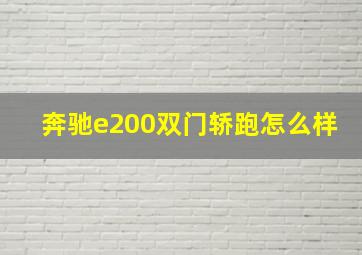 奔驰e200双门轿跑怎么样